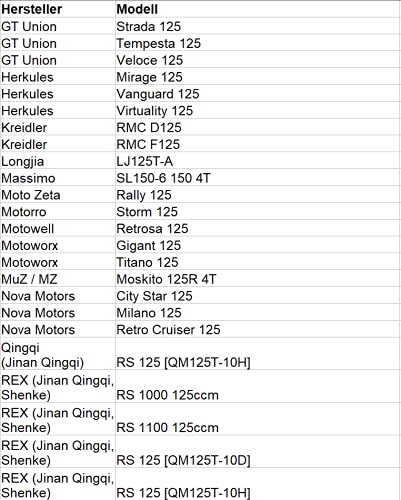 | Hersteller | Modell |
|---|---|
| GT Union | Strada 125 |
| GT Union | Tempesta 125 |
| GT Union | Veloce 125 |
| Herkules | Mirage 125 |
| Herkules | Vanguard 125 |
| Herkules | Virtuality 125 |
| Kreidler | RMC D125 |
| Kreidler | RMC F125 |
| Longjia | LJ125T-A |
| Massimo | SL150-6 150 4T |
| Moto Zeta | Rally 125 |
| Motorro | Storm 125 |
| Motowell | Retrosa 125 |
| Motoworx | Gigant 125 |
| Motoworx | Titano 125 |
| MuZ / MZ | Moskito 125R 4T |
| Nova Motors | City Star 125 |
| Nova Motors | Milano 125 |
| Nova Motors | Retro Cruiser 125 |
| Qingqi (Jinan Qingqi) | RS 125 [QM125T-10H] |
| REX (Jinan Qingqi, Shenke) | RS 1000 125ccm |
| REX (Jinan Qingqi, Shenke) | RS 1100 125ccm |
| REX (Jinan Qingqi, Shenke) | RS 125 [QM125T-10D] |
| REX (Jinan Qingqi, Shenke) | RS 125 [QM125T-10H] |